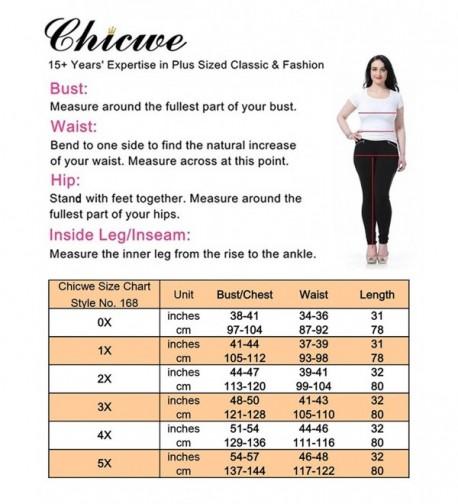 Chicwe

15+ Years' Expertise in Plus Sized Classic & Fashion

Bust:
Measure around the fullest part of your bust.

Waist:
Bend to one side to find the natural increase of your waist. Measure across at this point.

Hip:
Stand with feet together. Measure around the fullest part of your hips.

Inside Leg/Inseam:
Measure the inner leg from the rise to the ankle.

| Chicwe Size Chart Style No. 168 | Unit | Bust/Chest | Waist | Length |
|---|---|---|---|---|
| 0X | inches | 38-41 | 34-36 | 31 |
| | cm | 97-104 | 87-92 | 78 |
| 1X | inches | 41-44 | 37-39 | 31 |
| | cm | 105-112 | 93-98 | 78 |
| 2X | inches | 44-47 | 39-41 | 32 |
| | cm | 113-120 | 99-104 | 80 |
| 3X | inches | 48-50 | 41-43 | 32 |
| | cm | 121-128 | 105-110 | 80 |
| 4X | inches | 51-54 | 44-46 | 32 |
| | cm | 129-136 | 111-116 | 80 |
| 5X | inches | 54-57 | 46-48 | 32 |
| | cm | 137-144 | 117-122 | 80 |